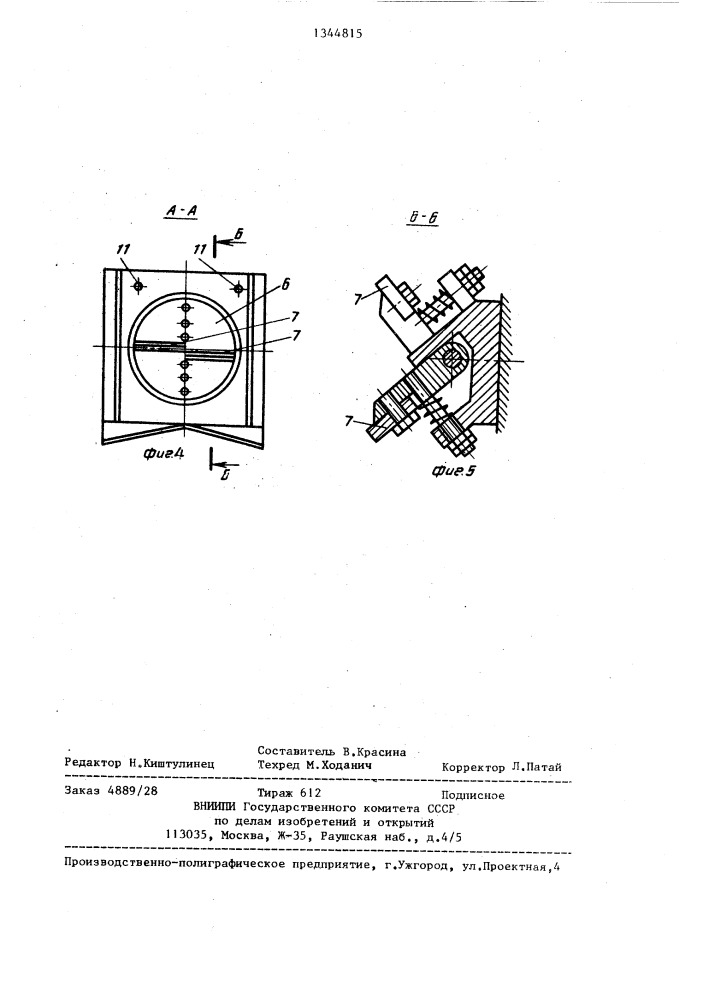 1344815

А-А

11

11

Б

6

7

7

Фиг.4

Б

Б-Б

7

7

Фиг.5

Составитель В.Красина

Редактор Н.Киштулинец

Техред М.Ходанич

Корректор Л.Патай

Заказ 4889/28

Тираж 612

Подписное

ВНИИПИ Государственного комитета СССР по делам изобретений и открытий 113035, Москва, Ж-35, Раушская наб., д.4/5

Производственно-полиграфическое предприятие, г.Ужгород, ул.Проектная,4